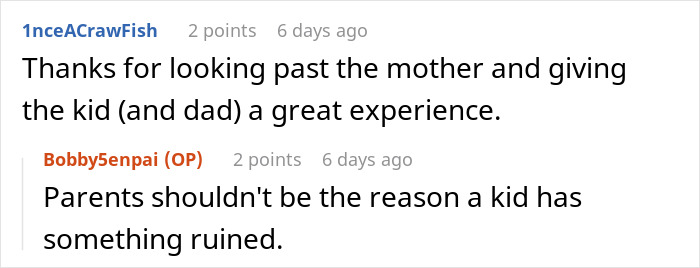 1nceACrawFish 2 points 6 days ago
Thanks for looking past the mother and giving the kid (and dad) a great experience.

Bobby5enpai (OP) 2 points 6 days ago
Parents shouldn't be the reason a kid has something ruined.